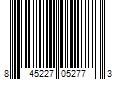 8 45227 05277 3